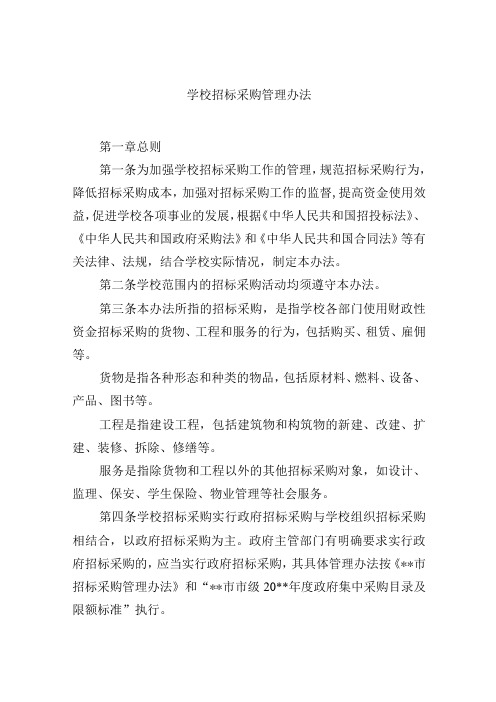 学校招标采购管理办法

第一章总则

第一条为加强学校招标采购工作的管理，规范招标采购行为，降低招标采购成本，加强对招标采购工作的监督，提高资金使用效益，促进学校各项事业的发展，根据《中华人民共和国招投标法》、《中华人民共和国政府采购法》和《中华人民共和国合同法》等有关法律、法规，结合学校实际情况，制定本办法。

第二条学校范围内的招标采购活动均须遵守本办法。

第三条本办法所指的招标采购，是指学校各部门使用财政性资金招标采购的货物、工程和服务的行为，包括购买、租赁、雇佣等。

货物是指各种形态和种类的物品，包括原材料、燃料、设备、产品、图书等。

工程是指建设工程，包括建筑物和构筑物的新建、改建、扩建、装修、拆除、修缮等。

服务是指除货物和工程以外的其他招标采购对象，如设计、监理、保安、学生保险、物业管理等社会服务。

第四条学校招标采购实行政府招标采购与学校组织招标采购相结合，以政府招标采购为主。政府主管部门有明确要求实行政府招标采购的，应当实行政府招标采购，其具体管理办法按《**市招标采购管理办法》和“**市市级 20**年度政府集中采购目录及限额标准”执行。